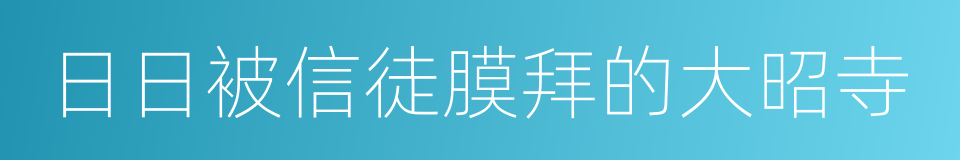 日日被信徒膜拜的大昭寺